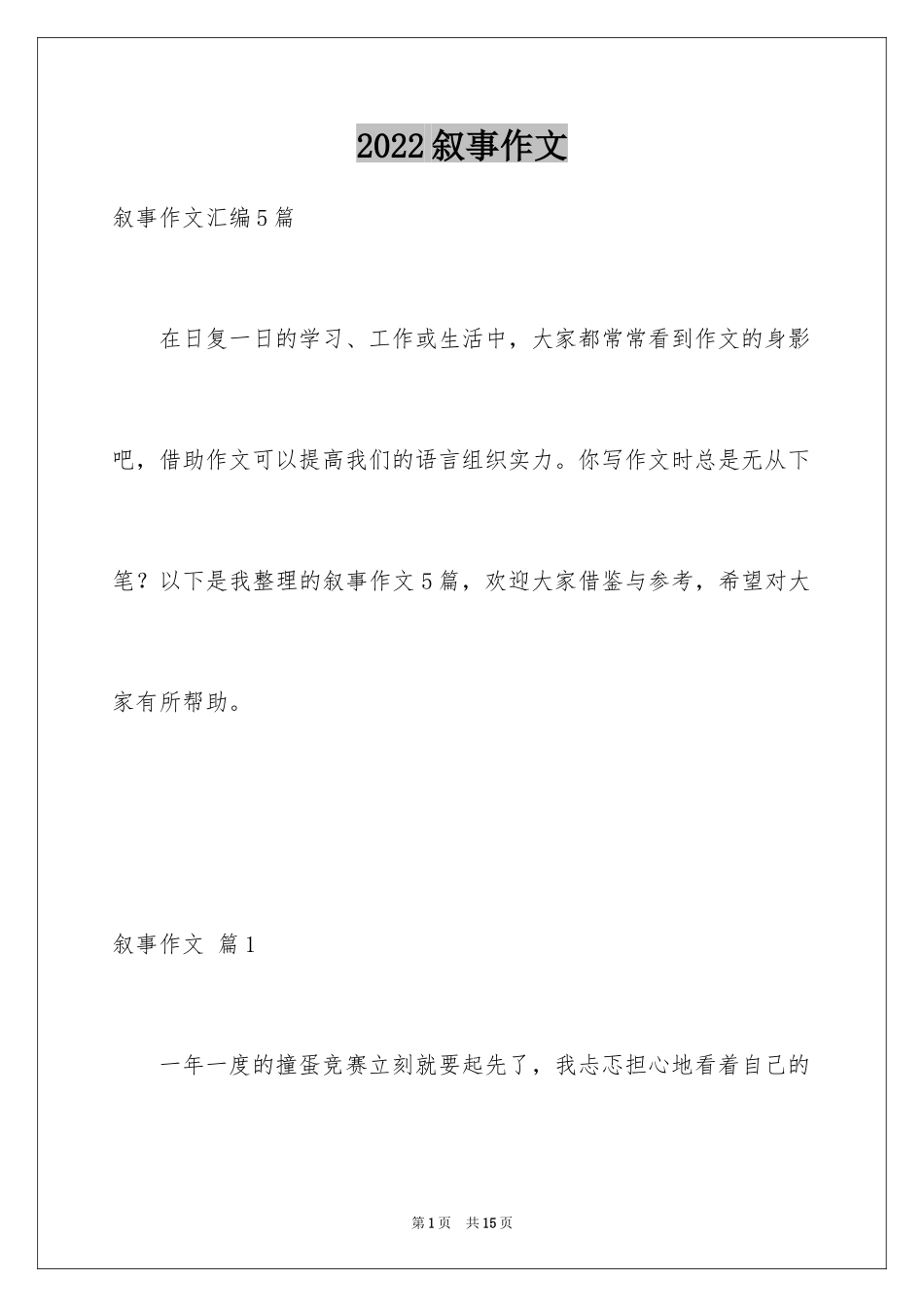 2022叙事作文

叙事作文汇编5篇

在日复一日的学习、工作或生活中，大家都常常看到作文的身影吧，借助作文可以提高我们的语言组织实力。你写作文时总是无从下笔？以下是我整理的叙事作文5篇，欢迎大家借鉴与参考，希望对大家有所帮助。

叙事作文 篇1

一年一度的撞蛋竞赛立刻就要起先了，我忐忑担心地看着自己的

第1页 共15页